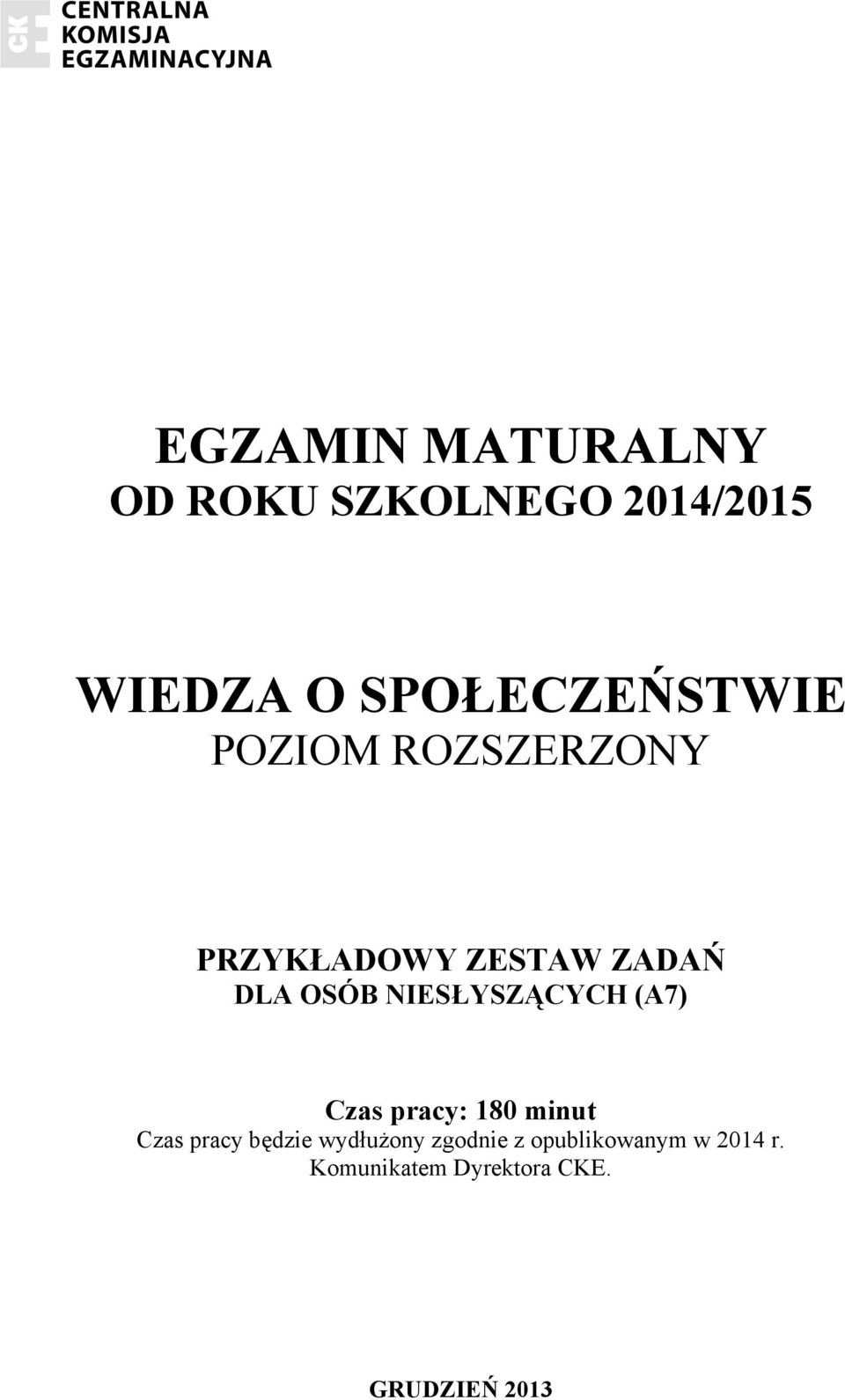 CKE CENTRALNA KOMISJA EGZAMINACYJNA

EGZAMIN MATURALNY
OD ROKU SZKOLNEGO 2014/2015

WIEDZA O SPOŁECZEŃSTWIE
POZIOM ROZSZERZONY

PRZYKŁADOWY ZESTAW ZADAŃ
DLA OSÓB NIESŁYSZĄCYCH (A7)

Czas pracy: 180 minut
Czas pracy będzie wydłużony zgodnie z opublikowanym w 2014 r. Komunikatem Dyrektora CKE.

GRUDZIEŃ 2013